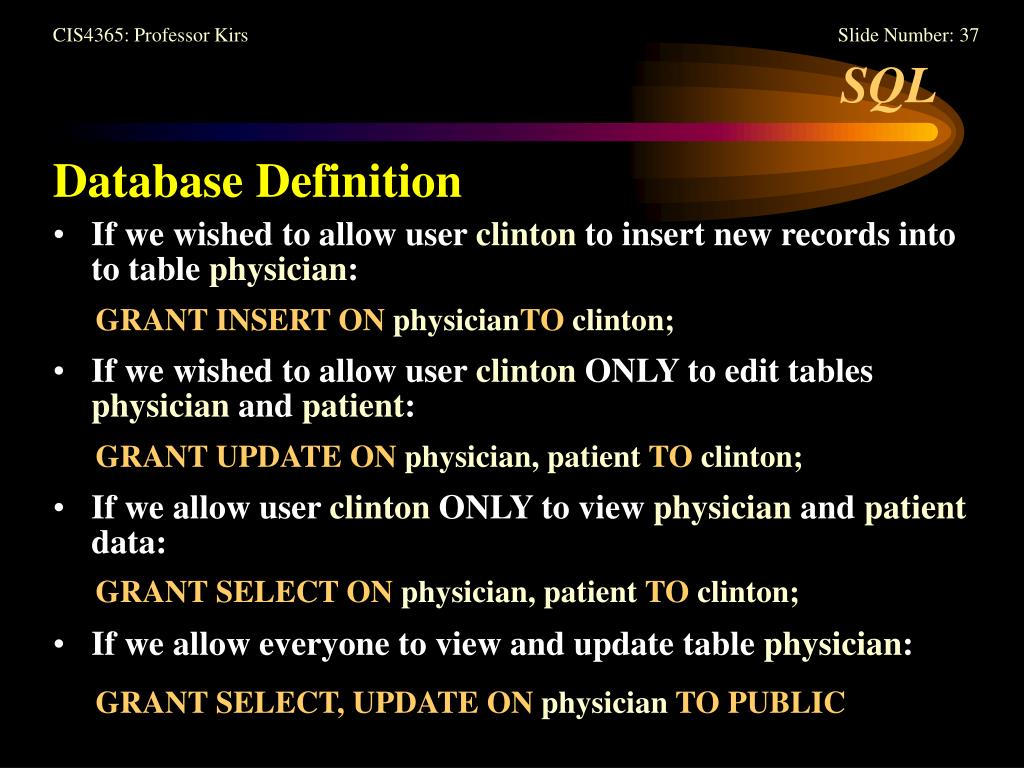 CIS4365: Professor Kirs

Slide Number: 37

SQL

Database Definition

• If we wished to allow user clinton to insert new records into to table physician:

GRANT INSERT ON physicianTO clinton;

• If we wished to allow user clinton ONLY to edit tables physician and patient:

GRANT UPDATE ON physician, patient TO clinton;

• If we allow user clinton ONLY to view physician and patient data:

GRANT SELECT ON physician, patient TO clinton;

• If we allow everyone to view and update table physician:

GRANT SELECT, UPDATE ON physician TO PUBLIC